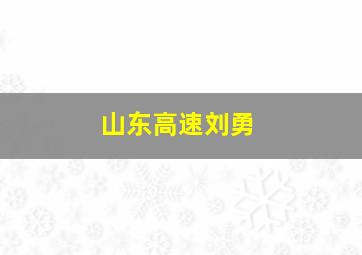 山东高速刘勇